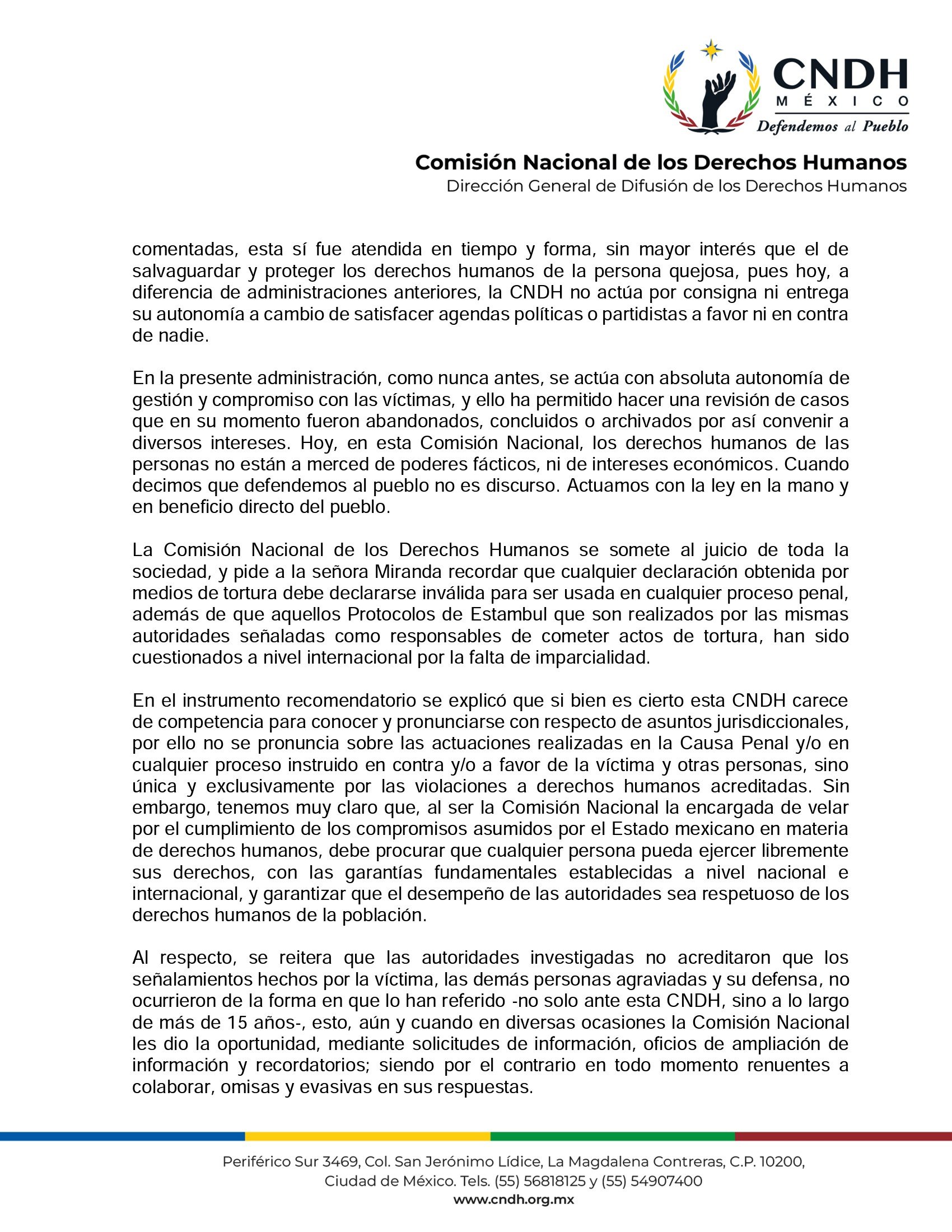 CNDH
MÉXICO
Defendemos al Pueblo

Comisión Nacional de los Derechos Humanos
Dirección General de Difusión de los Derechos Humanos

comentadas, esta sí fue atendida en tiempo y forma, sin mayor interés que el de salvaguardar y proteger los derechos humanos de la persona quejosa, pues hoy, a diferencia de administraciones anteriores, la CNDH no actúa por consigna ni entrega su autonomía a cambio de satisfacer agendas políticas o partidistas a favor ni en contra de nadie.

En la presente administración, como nunca antes, se actúa con absoluta autonomía de gestión y compromiso con las víctimas, y ello ha permitido hacer una revisión de casos que en su momento fueron abandonados, concluidos o archivados por así convenir a diversos intereses. Hoy, en esta Comisión Nacional, los derechos humanos de las personas no están a merced de poderes fácticos, ni de intereses económicos. Cuando decimos que defendemos al pueblo no es discurso. Actuamos con la ley en la mano y en beneficio directo del pueblo.

La Comisión Nacional de los Derechos Humanos se somete al juicio de toda la sociedad, y pide a la señora Miranda recordar que cualquier declaración obtenida por medios de tortura debe declararse inválida para ser usada en cualquier proceso penal, además de que aquellos Protocolos de Estambul que son realizados por las mismas autoridades señaladas como responsables de cometer actos de tortura, han sido cuestionados a nivel internacional por la falta de imparcialidad.

En el instrumento recomendatorio se explicó que si bien es cierto esta CNDH carece de competencia para conocer y pronunciarse con respecto de asuntos jurisdiccionales, por ello no se pronuncia sobre las actuaciones realizadas en la Causa Penal y/o en cualquier proceso instruido en contra y/o a favor de la víctima y otras personas, sino única y exclusivamente por las violaciones a derechos humanos acreditadas. Sin embargo, tenemos muy claro que, al ser la Comisión Nacional la encargada de velar por el cumplimiento de los compromisos asumidos por el Estado mexicano en materia de derechos humanos, debe procurar que cualquier persona pueda ejercer libremente sus derechos, con las garantías fundamentales establecidas a nivel nacional e internacional, y garantizar que el desempeño de las autoridades sea respetuoso de los derechos humanos de la población.

Al respecto, se reitera que las autoridades investigadas no acreditaron que los señalamientos hechos por la víctima, las demás personas agraviadas y su defensa, no ocurrieron de la forma en que lo han referido -no solo ante esta CNDH, sino a lo largo de más de 15 años-, esto, aún y cuando en diversas ocasiones la Comisión Nacional les dio la oportunidad, mediante solicitudes de información, oficios de ampliación de información y recordatorios; siendo por el contrario en todo momento renuentes a colaborar, omisas y evasivas en sus respuestas.

Periférico Sur 3469, Col. San Jerónimo Lídice, La Magdalena Contreras, C.P. 10200,
Ciudad de México. Tels. (55) 56818125 y (55) 54907400
www.cndh.org.mx